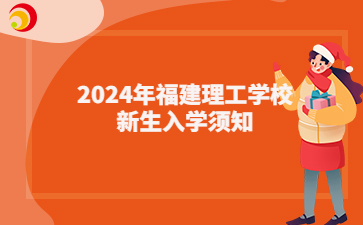 2024年福建理工学校
新生入学须知